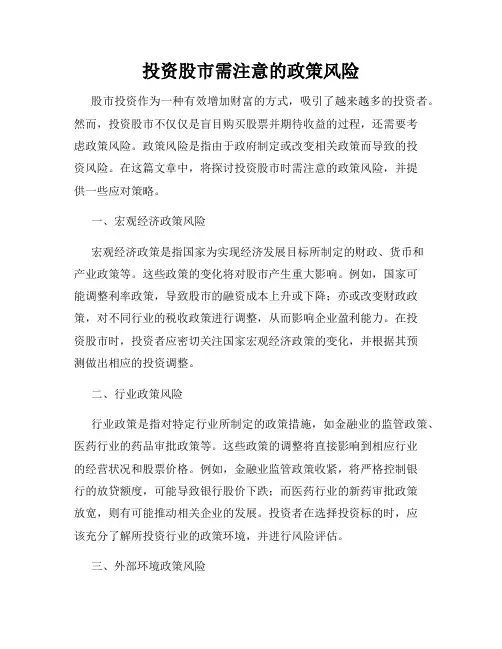 投资股市需注意的政策风险

股市投资作为一种有效增加财富的方式，吸引了越来越多的投资者。然而，投资股市不仅仅是盲目购买股票并期待收益的过程，还需要考虑政策风险。政策风险是指由于政府制定或改变相关政策而导致的投资风险。在这篇文章中，将探讨投资股市时需注意的政策风险，并提供一些应对策略。

一、宏观经济政策风险

宏观经济政策是指国家为实现经济发展目标所制定的财政、货币和产业政策等。这些政策的变化将对股市产生重大影响。例如，国家可能调整利率政策，导致股市的融资成本上升或下降；亦或改变财政政策，对不同行业的税收政策进行调整，从而影响企业盈利能力。在投资股市时，投资者应密切关注国家宏观经济政策的变化，并根据其预测做出相应的投资调整。

二、行业政策风险

行业政策是指对特定行业所制定的政策措施，如金融业的监管政策、医药行业的药品审批政策等。这些政策的调整将直接影响到相应行业的经营状况和股票价格。例如，金融业监管政策收紧，将严格控制银行的放贷额度，可能导致银行股价下跌；而医药行业的新药审批政策放宽，则有可能推动相关企业的发展。投资者在选择投资标的时，应该充分了解所投资行业的政策环境，并进行风险评估。

三、外部环境政策风险